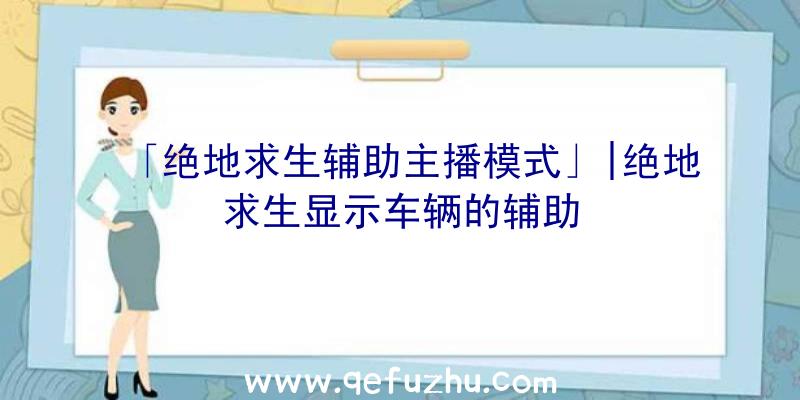 「绝地求生辅助主播模式」|绝地求生显示车辆的辅助

www.qefuzhu.com